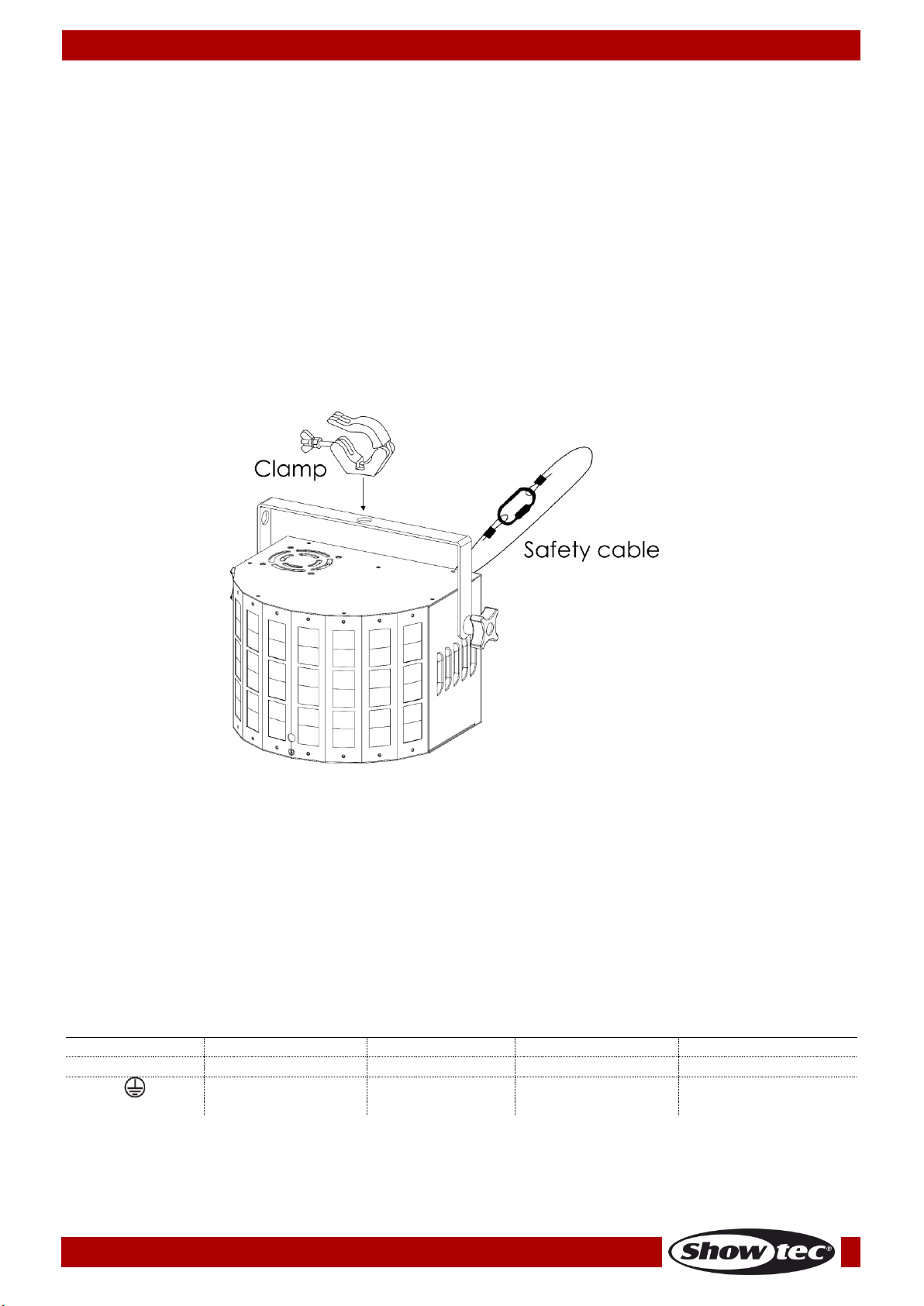 Clamp

Safety cable

Showtec®